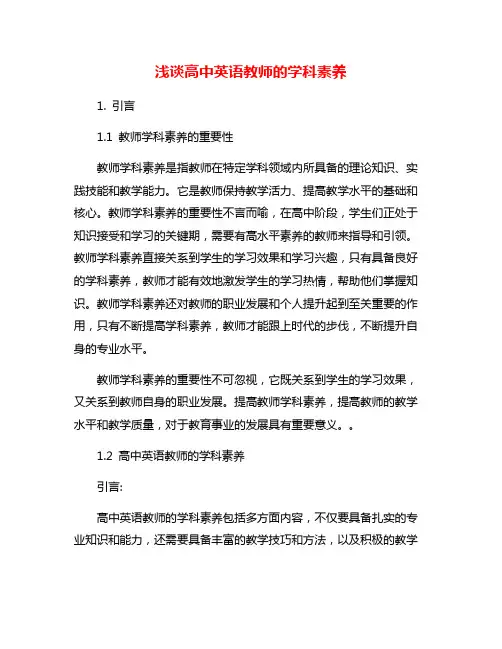 浅谈高中英语教师的学科素养

1. 引言

1.1 教师学科素养的重要性

教师学科素养是指教师在特定学科领域内所具备的理论知识、实践技能和教学能力。它是教师保持教学活力、提高教学水平的基础和核心。教师学科素养的重要性不言而喻，在高中阶段，学生们正处于知识接受和学习的关键期，需要有高水平素养的教师来指导和引领。教师学科素养直接关系到学生的学习效果和学习兴趣，只有具备良好的学科素养，教师才能有效地激发学生的学习热情，帮助他们掌握知识。教师学科素养还对教师的职业发展和个人提升起到至关重要的作用，只有不断提高学科素养，教师才能跟上时代的步伐，不断提升自身的专业水平。

教师学科素养的重要性不可忽视，它既关系到学生的学习效果，又关系到教师自身的职业发展。提高教师学科素养，提高教师的教学水平和教学质量，对于教育事业的发展具有重要意义。。

1.2 高中英语教师的学科素养

引言:

高中英语教师的学科素养包括多方面内容，不仅要具备扎实的专业知识和能力，还需要具备丰富的教学技巧和方法，以及积极的教学